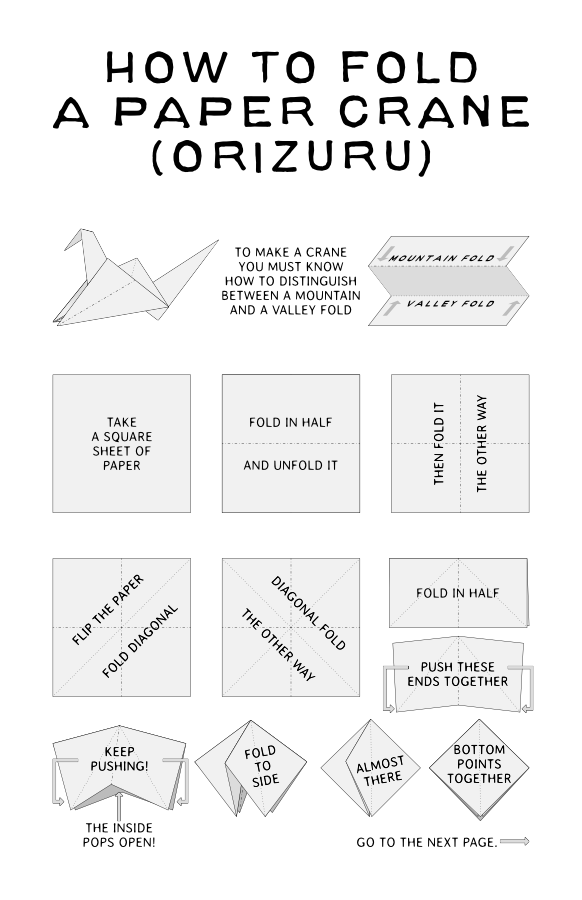 HOW TO FOLD A PAPER CRANE (ORIZURU)

TO MAKE A CRANE YOU MUST KNOW HOW TO DISTINGUISH BETWEEN A MOUNTAIN AND A VALLEY FOLD

MOUNTAIN FOLD

VALLEY FOLD

TAKE A SQUARE SHEET OF PAPER

FOLD IN HALF

AND UNFOLD IT

THEN FOLD IT

THE OTHER WAY

FLIP THE PAPER

FOLD DIAGONAL

DIAGONAL FOLD

THE OTHER WAY

FOLD IN HALF

PUSH THESE ENDS TOGETHER

KEEP PUSHING!

THE INSIDE POPS OPEN!

FOLD TO SIDE

ALMOST THERE

BOTTOM POINTS TOGETHER

GO TO THE NEXT PAGE.